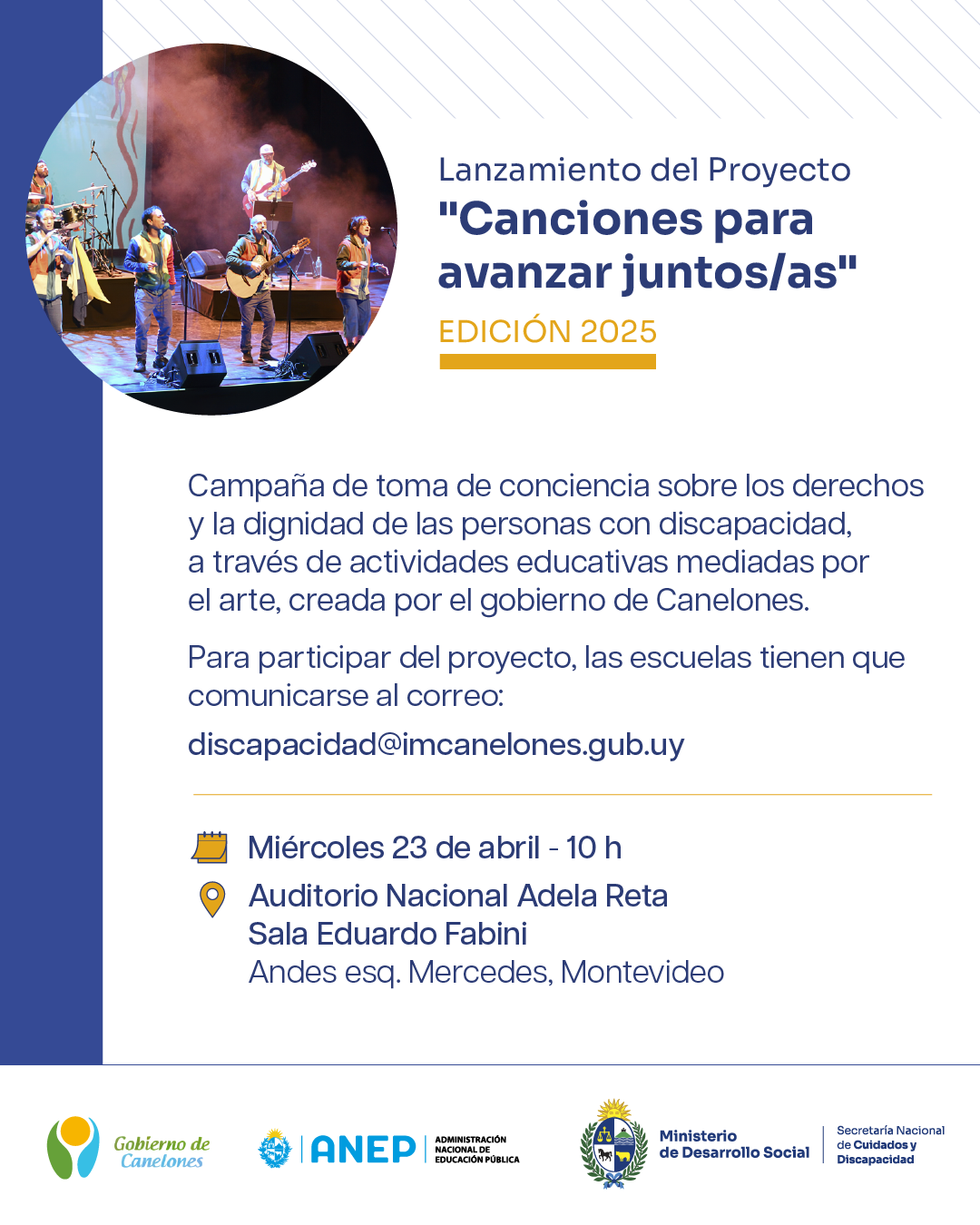 Lanzamiento del Proyecto
"Canciones para avanzar juntos/as"
EDICIÓN 2025

Campaña de toma de conciencia sobre los derechos y la dignidad de las personas con discapacidad, a través de actividades educativas mediadas por el arte, creada por el gobierno de Canelones.

Para participar del proyecto, las escuelas tienen que comunicarse al correo:

discapacidad@imcanelones.gub.uy

Miércoles 23 de abril - 10 h

Auditorio Nacional Adela Reta
Sala Eduardo Fabini
Andes esq. Mercedes, Montevideo

Gobierno de Canelones

ANEP ADMINISTRACIÓN NACIONAL DE EDUCACIÓN PÚBLICA

Ministerio de Desarrollo Social

Secretaría Nacional de Cuidados y Discapacidad